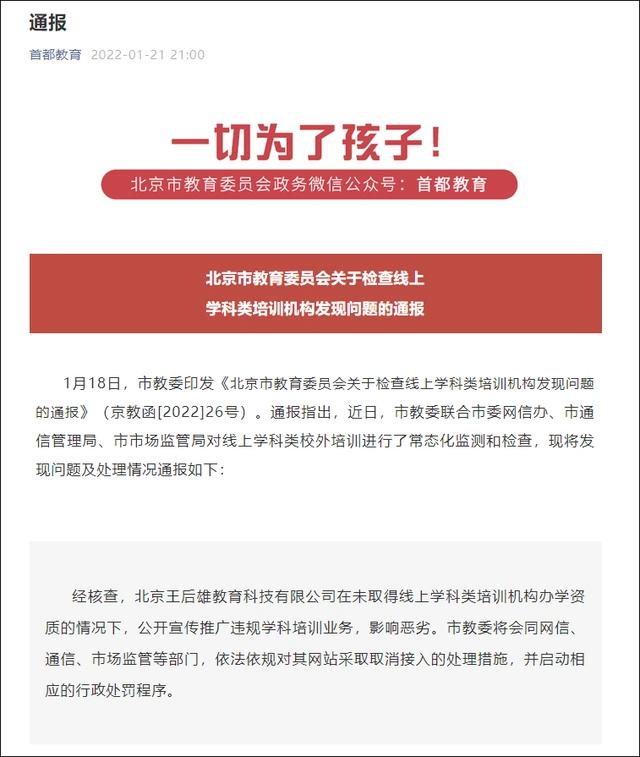 通报

首都教育 2022-01-21 21:00

一切为了孩子！

北京市教育委员会政务微信公众号：首都教育

北京市教育委员会关于检查线上学科类培训机构发现问题的通报

1月18日，市教委印发《北京市教育委员会关于检查线上学科类培训机构发现问题的通报》（京教函[2022]26号）。通报指出，近日，市教委联合市委网信办、市通信管理局、市市场监管局对线上学科类校外培训进行了常态化监测和检查，现将发现问题及处理情况通报如下：

经核查，北京王后雄教育科技有限公司在未取得线上学科类培训机构办学资质的情况下，公开宣传推广违规学科培训业务，影响恶劣。市教委将会同网信、通信、市场监管等部门，依法依规对其网站采取取消接入的处理措施，并启动相应的行政处罚程序。